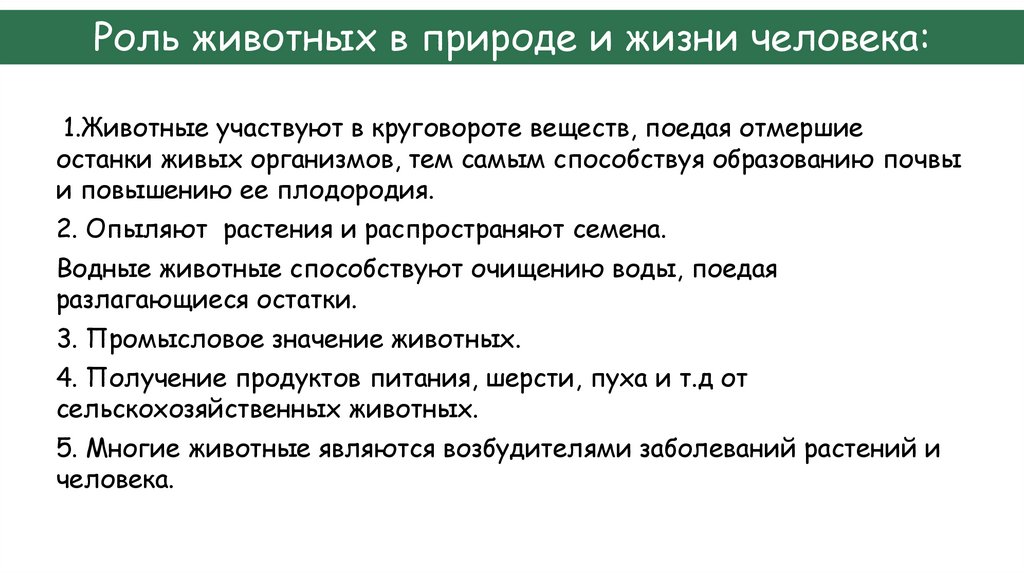 Роль животных в природе и жизни человека:

1.Животные участвуют в круговороте веществ, поедая отмершие останки живых организмов, тем самым способствуя образованию почвы и повышению ее плодородия.

2. Опыляют растения и распространяют семена.

Водные животные способствуют очищению воды, поедая разлагающиеся остатки.

3. Промысловое значение животных.

4. Получение продуктов питания, шерсти, пуха и т.д от сельскохозяйственных животных.

5. Многие животные являются возбудителями заболеваний растений и человека.